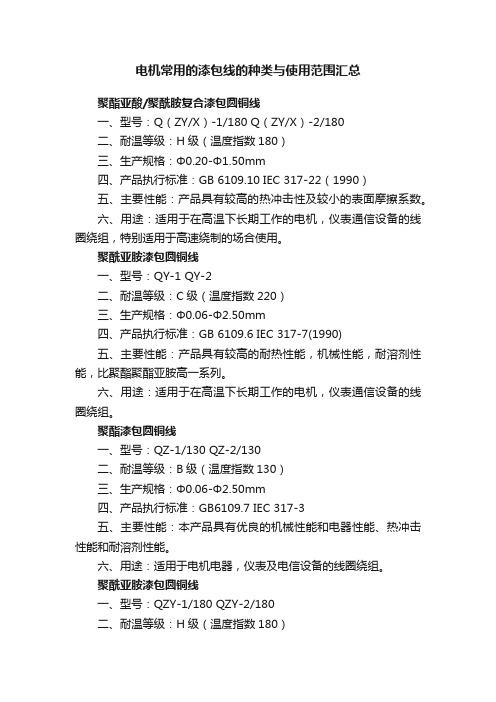 电机常用的漆包线的种类与使用范围汇总

聚酯亚酸/聚酰胺复合漆包圆铜线

一、型号：Q（ZY/X）-1/180 Q（ZY/X）-2/180

二、耐温等级：H 级（温度指数 180）

三、生产规格：Φ0.20-Φ1.50mm

四、产品执行标准：GB 6109.10 IEC 317-22（1990）

五、主要性能：产品具有较高的热冲击性及较小的表面摩擦系数。

六、用途：适用于在高温下长期工作的电机，仪表通信设备的线圈绕组，特别适用于高速绕制的场合使用。

聚酰亚胺漆包圆铜线

一、型号：QY-1 QY-2

二、耐温等级：C 级（温度指数 220）

三、生产规格：Φ0.06-Φ2.50mm

四、产品执行标准：GB 6109.6 IEC 317-7(1990)

五、主要性能：产品具有较高的耐热性能，机械性能，耐溶剂性能，比聚酯聚酯亚胺高一系列。

六、用途：适用于在高温下长期工作的电机，仪表通信设备的线圈绕组。

聚酯漆包圆铜线

一、型号：QZ-1/130 QZ-2/130

二、耐温等级：B 级（温度指数 130）

三、生产规格：Φ0.06-Φ2.50mm

四、产品执行标准：GB6109.7 IEC 317-3

五、主要性能：本产品具有优良的机械性能和电器性能、热冲击性能和耐溶剂性能。

六、用途：适用于电机电器，仪表及电信设备的线圈绕组。

聚酰亚胺漆包圆铜线

一、型号：QZY-1/180 QZY-2/180

二、耐温等级：H 级（温度指数 180）